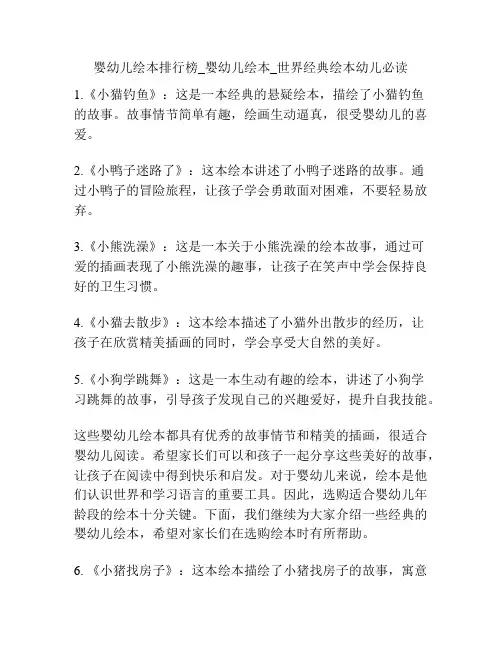 婴幼儿绘本排行榜_婴幼儿绘本_世界经典绘本幼儿必读

1.《小猫钓鱼》：这是一本经典的悬疑绘本，描绘了小猫钓鱼的故事。故事情节简单有趣，绘画生动逼真，很受婴幼儿的喜爱。

2.《小鸭子迷路了》：这本绘本讲述了小鸭子迷路的故事。通过小鸭子的冒险旅程，让孩子学会勇敢面对困难，不要轻易放弃。

3.《小熊洗澡》：这是一本关于小熊洗澡的绘本故事，通过可爱的插画表现了小熊洗澡的趣事，让孩子在笑声中学会保持良好的卫生习惯。

4.《小猫去散步》：这本绘本描述了小猫外出散步的经历，让孩子在欣赏精美插画的同时，学会享受大自然的美好。

5.《小狗学跳舞》：这是一本生动有趣的绘本，讲述了小狗学习跳舞的故事，引导孩子发现自己的兴趣爱好，提升自我技能。

这些婴幼儿绘本都具有优秀的故事情节和精美的插画，很适合婴幼儿阅读。希望家长们可以和孩子一起分享这些美好的故事，让孩子在阅读中得到快乐和启发。对于婴幼儿来说，绘本是他们认识世界和学习语言的重要工具。因此，选购适合婴幼儿年龄段的绘本十分关键。下面，我们继续为大家介绍一些经典的婴幼儿绘本，希望对家长们在选购绘本时有所帮助。

6.《小猪找房子》：这本绘本描绘了小猪找房子的故事，寓意